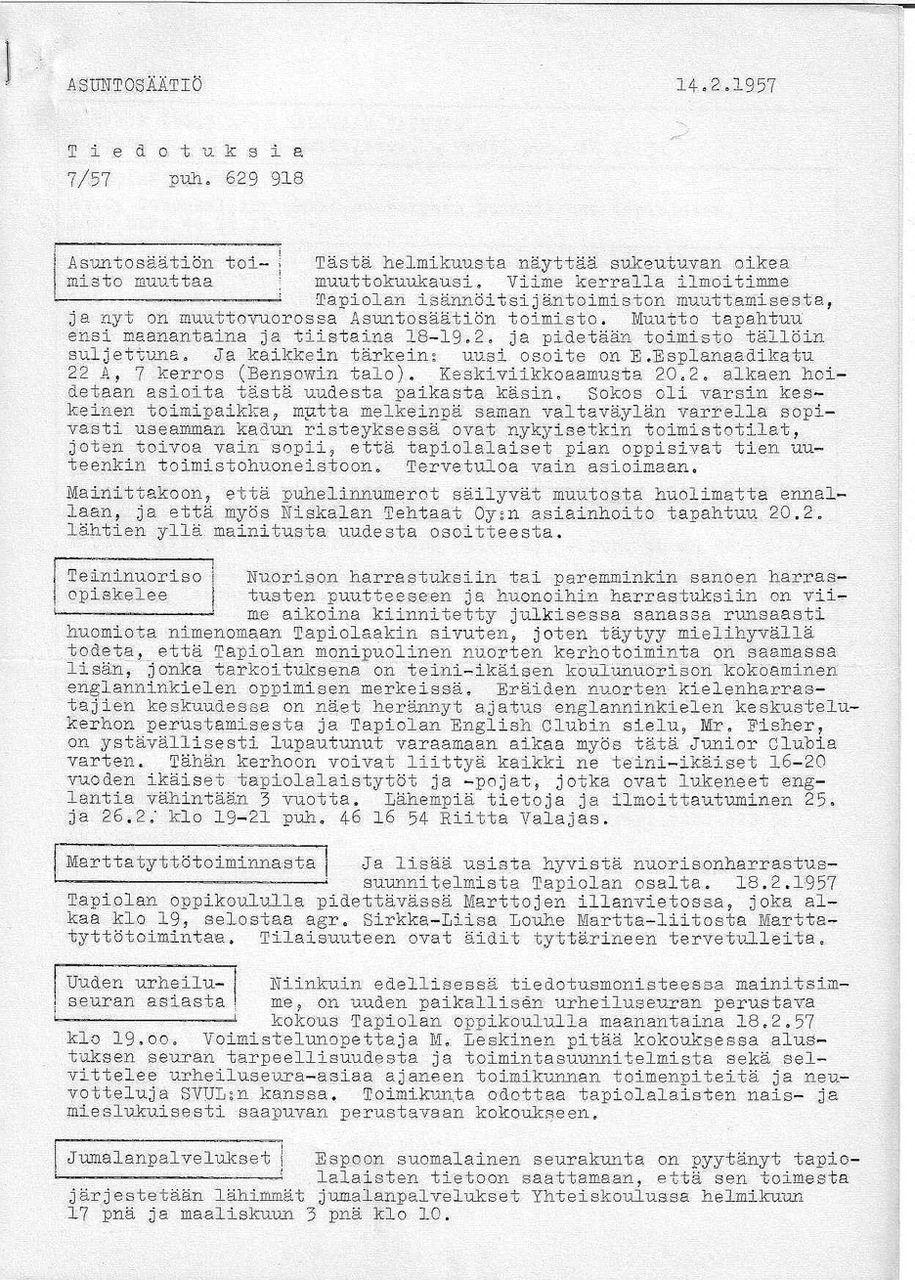 ASUNTOSÄÄTIÖ 14.2.1957

T i e d o t u k s i a
7/57 puh. 629 918

Asuntosäätiön toimisto muuttaa

Tästä helmikuusta näyttää sukeutuvan oikea muuttokuukausi. Viime kerralla ilmoitimme Tapiolan isännöitsijäntoimiston muuttamisesta, ja nyt on muuttovuorossa Asuntosäätiön toimisto. Muutto tapahtuu ensi maanantaina ja tiistaina 18-19.2. ja pidetään toimisto tällöin suljettuna. Ja kaikkein tärkein: uusi osoite on E.Esplanaadikatu 22 A, 7 kerros (Bensowin talo). Keskiviikkoaamusta 20.2. alkaen hoidetaan asioita tästä uudesta paikasta käsin. Sokos oli varsin keskeinen toimipaikka, mutta melkeinpä saman valtaväylän varrella sopivasti useamman kadun risteyksessä ovat nykyisetkin toimistotilat, joten toivoa vain sopii, että tapiolalaiset pian oppisivat tien uuteenkin toimistohuoneistoon. Tervetuloa vain asioimaan.

Mainittakoon, että puhelinnumerot säilyvät muutosta huolimatta ennallaan, ja että myös Niskalan Tehtaat Oy:n asiainhoito tapahtuu 20.2. lähtien yllä mainitusta uudesta osoitteesta.

Teininuoriso opiskelee

Nuorison harrastuksiin tai paremminkin sanoen harrastusten puutteeseen ja huonoihin harrastuksiin on viime aikoina kiinnitetty julkisessa sanassa runsaasti huomiota nimenomaan Tapiolaakin sivuten, joten täytyy mielihyvällä todeta, että Tapiolan monipuolinen nuorten kerhotoiminta on saamassa lisän, jonka tarkoituksena on teini-ikäisen koulunuorison kokoaminen englanninkielen oppimisen merkeissä. Eräiden nuorten kielenharrastajien keskuudessa on näet herännyt ajatus englanninkielen keskustelukerhon perustamisesta ja Tapiolan English Clubin sielu, Mr. Fisher, on ystävällisesti lupautunut varaamaan aikaa myös tätä Junior Clubia varten. Tähän kerhoon voivat liittyä kaikki ne teini-ikäiset 16-20 vuoden ikäiset tapiolalaistytöt ja -pojat, jotka ovat lukeneet englantia vähintään 3 vuotta. Lähempiä tietoja ja ilmoittautuminen 25. ja 26.2. klo 19-21 puh. 46 16 54 Riitta Valajas.

Marttatyttötoiminnasta

Ja lisää usista hyvistä nuorisonharrastussuunnitelmista Tapiolan osalta. 18.2.1957 Tapiolan oppikoululla pidettävässä Marttojen illanvietossa, joka alkaa klo 19, selostaa agr. Sirkka-Liisa Louhe Martta-liitosta Marttatyttötoimintaa. Tilaisuuteen ovat äidit tyttärineen tervetulleita.

Uuden urheiluseuran asiasta

Niinkuin edellisessä tiedotusmonisteessa mainitsimme, on uuden paikallisen urheiluseuran perustava kokous Tapiolan oppikoululla maanantaina 18.2.57 klo 19.oo. Voimistelunopettaja M. Leskinen pitää kokouksessa alustuksen seuran tarpeellisuudesta ja toimintasuunnitelmista sekä selvittelee urheiluseura-asiaa ajaneen toimikunnan toimenpiteitä ja neuvotteluja SVUL:n kanssa. Toimikunta odottaa tapiolalaisten nais- ja mieslukuisesti saapuvan perustavaan kokoukseen.

Jumalanpalvelukset

Espoon suomalainen seurakunta on pyytänyt tapiolalaisten tietoon saattamaan, että sen toimesta järjestetään lähimmät jumalanpalvelukset Yhteiskoulussa helmikuun 17 pnä ja maaliskuun 3 pnä klo 10.